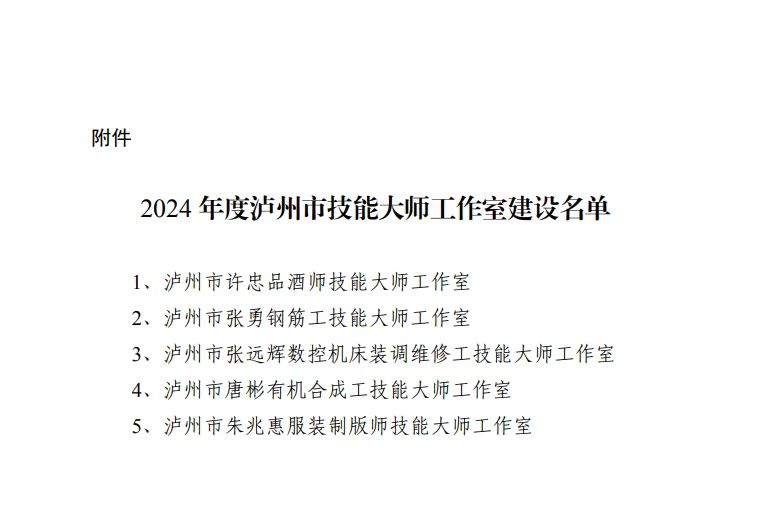 附件

2024年度泸州市技能大师工作室建设名单

1、泸州市许忠品酒师技能大师工作室
2、泸州市张勇钢筋工技能大师工作室
3、泸州市张远辉数控机床装调维修工技能大师工作室
4、泸州市唐彬有机合成工技能大师工作室
5、泸州市朱兆惠服装制版师技能大师工作室